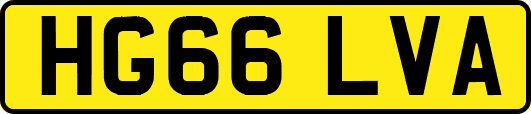 HG66 LVA